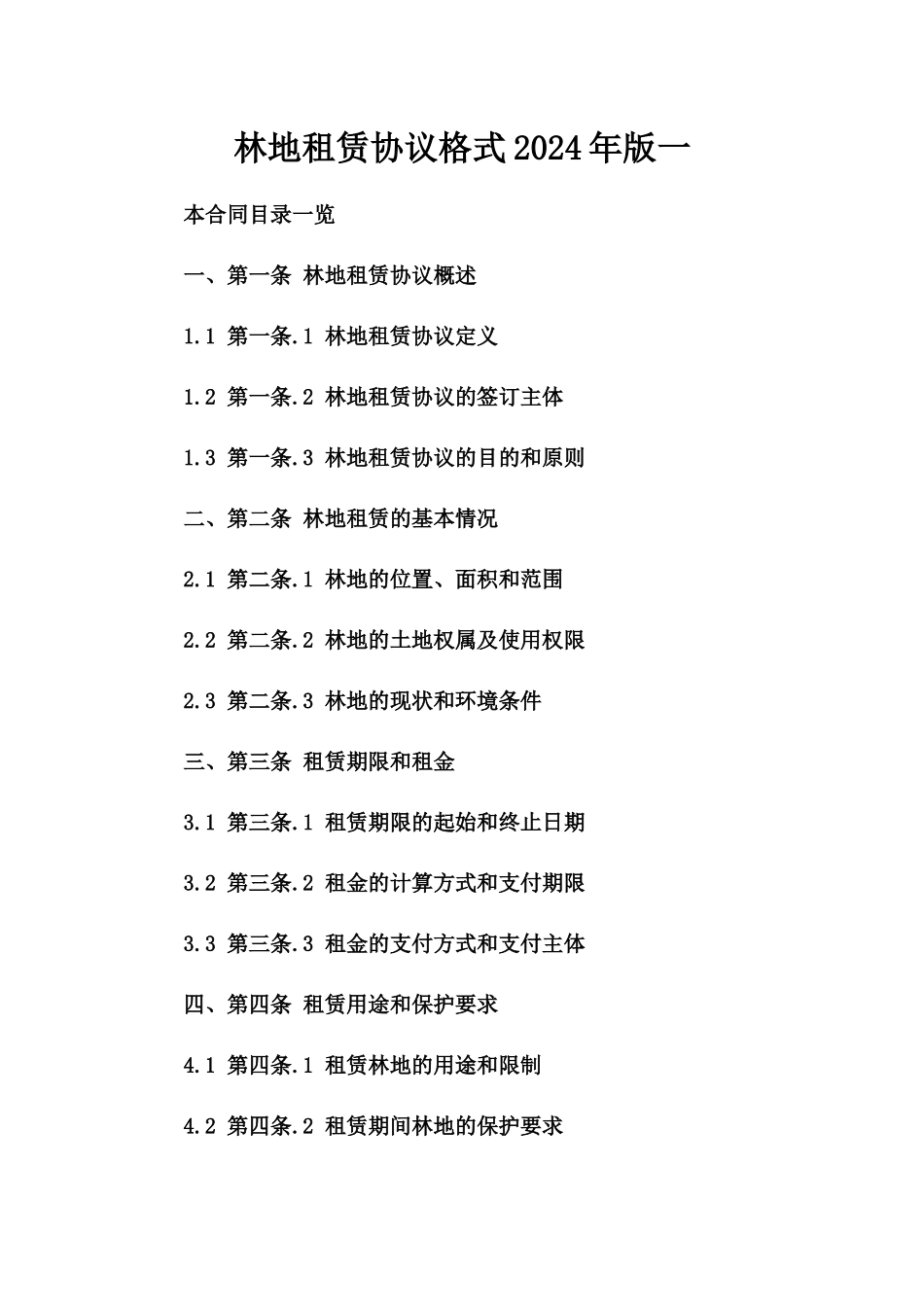 林地租赁协议格式2024年版一

本合同目录一览

一、第一条 林地租赁协议概述

1.1 第一条.1 林地租赁协议定义

1.2 第一条.2 林地租赁协议的签订主体

1.3 第一条.3 林地租赁协议的目的和原则

二、第二条 林地租赁的基本情况

2.1 第二条.1 林地的位置、面积和范围

2.2 第二条.2 林地的土地权属及使用权限

2.3 第二条.3 林地的现状和环境条件

三、第三条 租赁期限和租金

3.1 第三条.1 租赁期限的起始和终止日期

3.2 第三条.2 租金的计算方式和支付期限

3.3 第三条.3 租金的支付方式和支付主体

四、第四条 租赁用途和保护要求

4.1 第四条.1 租赁林地的用途和限制

4.2 第四条.2 租赁期间林地的保护要求